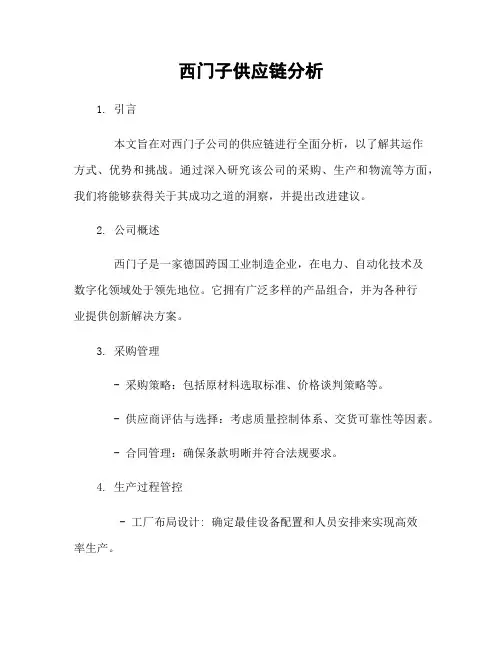 西门子供应链分析

1. 引言

本文旨在对西门子公司的供应链进行全面分析，以了解其运作方式、优势和挑战。通过深入研究该公司的采购、生产和物流等方面，我们将能够获得关于其成功之道的洞察，并提出改进建议。

2. 公司概述

西门子是一家德国跨国工业制造企业，在电力、自动化技术及数字化领域处于领先地位。它拥有广泛多样的产品组合，并为各种行业提供创新解决方案。

3. 采购管理

- 采购策略：包括原材料选取标准、价格谈判策略等。

- 供应商评估与选择：考虑质量控制体系、交货可靠性等因素。

- 合同管理：确保条款明晰并符合法规要求。

4. 生产过程管控

- 工厂布局设计：确定最佳设备配置和人员安排来实现高效率生产。